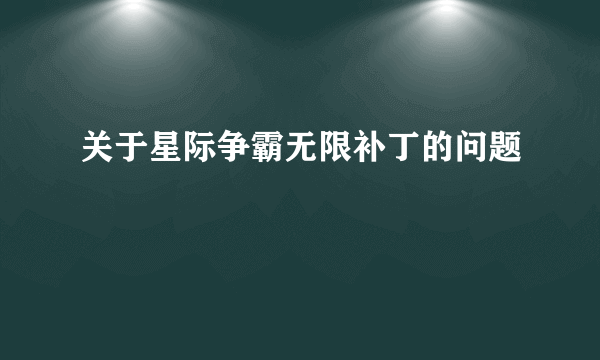 关于星际争霸无限补丁的问题